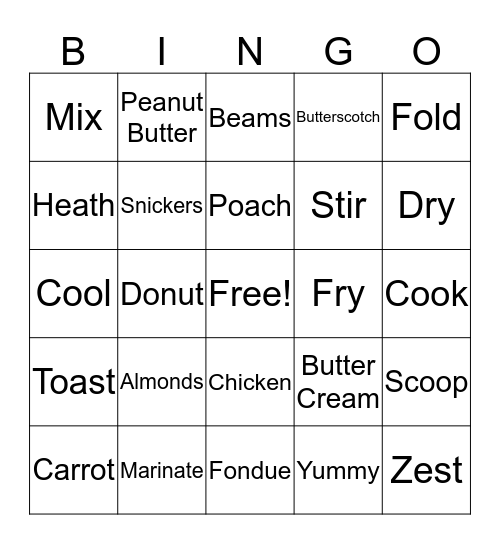 | B | I | N | G | O |
|---|---|---|---|---|
| Mix | Peanut Butter | Beams | Butterscotch | Fold |
| Heath | Snickers | Poach | Stir | Dry |
| Cool | Donut | Free! | Fry | Cook |
| Toast | Almonds | Chicken | Butter Cream | Scoop |
| Carrot | Marinate | Fondue | Yummy | Zest |